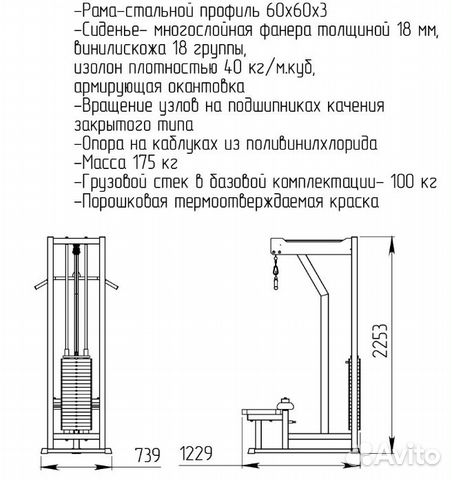 -Рама-стальной профиль 60х60х3
-Сиденье- многослойная фанера толщиной 18 мм, винилискожа 18 группы, изолон плотностью 40 кг/м.куб, армирующая окантовка
-Вращение узлов на подшипниках качения закрытого типа
-Опора на каблуках из поливинилхлорида
-Масса 175 кг
-Грузовой стек в базовой комплектации- 100 кг
-Порошковая термоотверждаемая краска

2253
739
1229
Avito